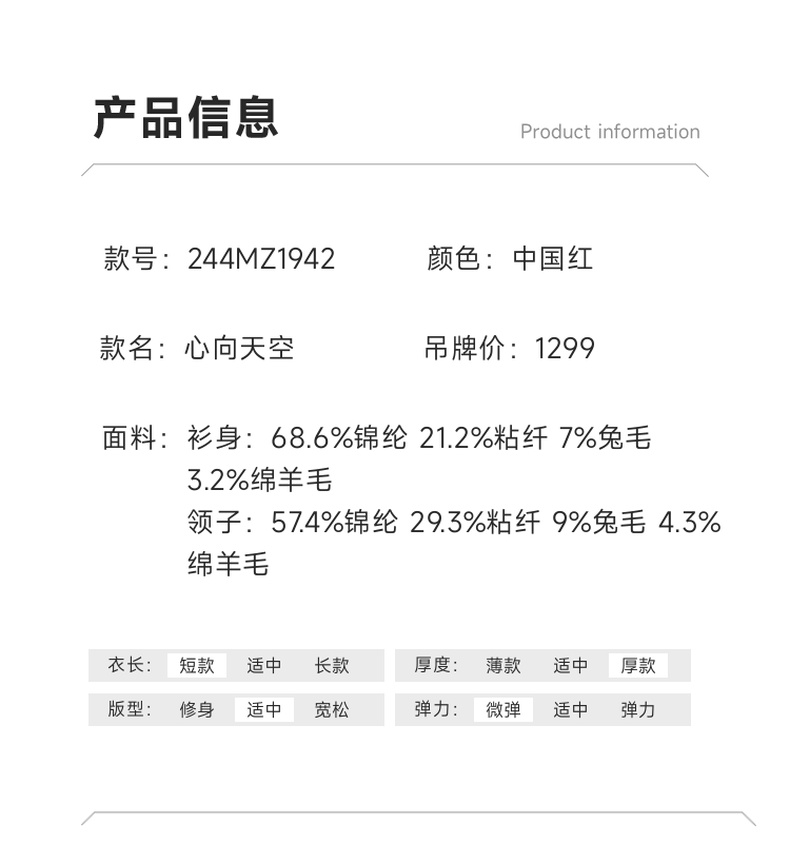 产品信息

Product information

款号：244MZ1942 颜色：中国红

款名：心向天空 吊牌价：1299

面料：衫身：68.6%锦纶 21.2%粘纤 7%兔毛 3.2%绵羊毛
领子：57.4%锦纶 29.3%粘纤 9%兔毛 4.3%绵羊毛

衣长： 短款 适中 长款

版型： 修身 适中 宽松

厚度： 薄款 适中 厚款

弹力： 微弹 适中 弹力